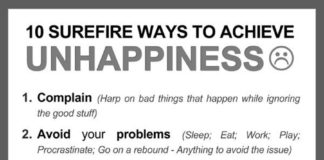 10 SUREFIRE WAYS TO ACHIEVE
UNHAPPINESS ☹

1. Complain (Harp on bad things that happen while ignoring the good stuff)

2. Avoid your problems (Sleep; Eat; Work; Play; Procrastinate; Go on a rebound - Anything to avoid the issue)